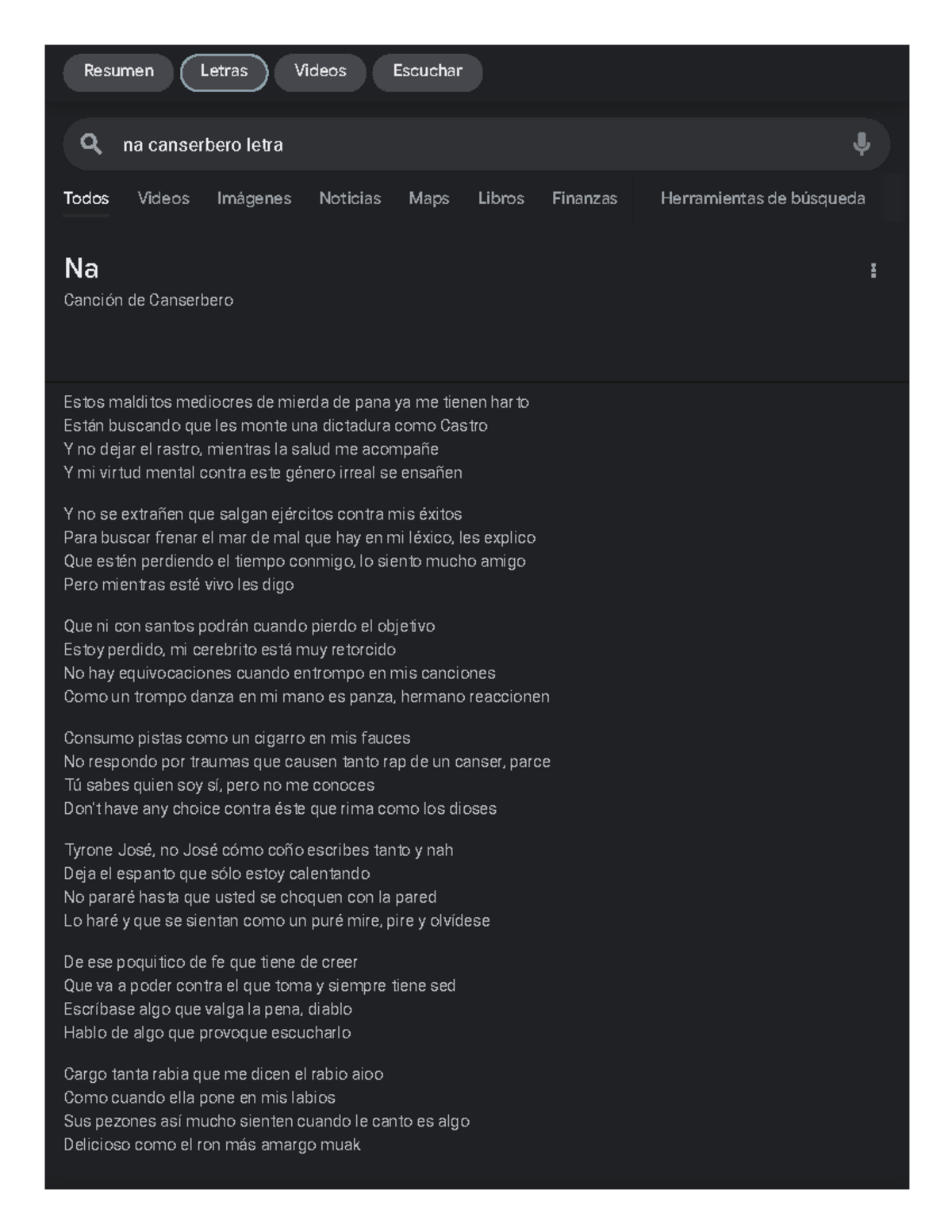 Resumen Letras Videos Escuchar

na canserbero letra

Todos Videos Imágenes Noticias Maps Libros Finanzas Herramientas de búsqueda

Na
Canción de Canserbero

Estos malditos mediocres de mierda de pana ya me tienen harto
Están buscando que les monte una dictadura como Castro
Y no dejar el rastro, mientras la salud me acompañe
Y mi virtud mental contra este género irreal se ensañen

Y no se extrañen que salgan ejércitos contra mis éxitos
Para buscar frenar el mar de mal que hay en mi léxico, les explico
Que estén perdiendo el tiempo conmigo, lo siento mucho amigo
Pero mientras esté vivo les digo

Que ni con santos podrán cuando pierdo el objetivo
Estoy perdido, mi cerebrito está muy retorcido
No hay equivocaciones cuando entrompo en mis canciones
Como un trompo danza en mi mano es panza, hermano reaccionen

Consumo pistas como un cigarro en mis fauces
No respondo por traumas que causen tanto rap de un canser, parce
Tú sabes quien soy sí, pero no me conoces
Don't have any choice contra éste que rima como los dioses

Tyrone José, no José cómo coño escribes tanto y nah
Deja el espanto que sólo estoy calentando
No pararé hasta que usted se choquen con la pared
Lo haré y que se sientan como un puré mire, pire y olvídese

De ese poquitico de fe que tiene de creer
Que va a poder contra el que toma y siempre tiene sed
Escríbase algo que valga la pena, diablo
Hablo de algo que provoque escucharlo

Cargo tanta rabia que me dicen el rabio aioo
Como cuando ella pone en mis labios
Sus pezones así mucho sienten cuando le canto es algo
Delicioso como el ron más amargo muak